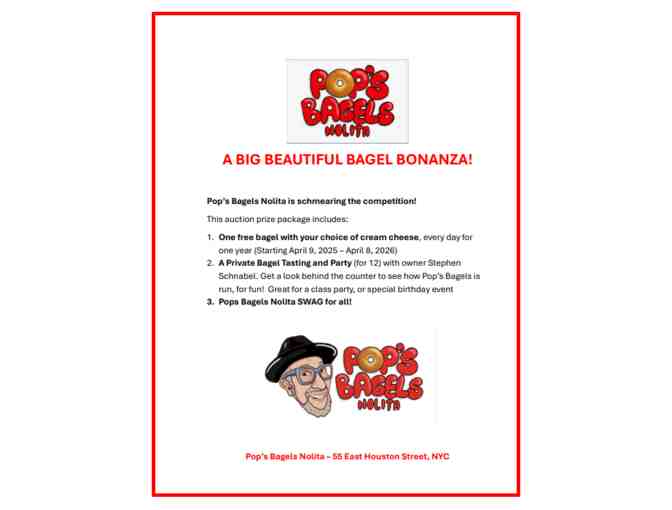 POP'S BAGELS NOLITA

A BIG BEAUTIFUL BAGEL BONANZA!

Pop's Bagels Nolita is schmearing the competition!

This auction prize package includes:

1. One free bagel with your choice of cream cheese, every day for one year (Starting April 9, 2025 – April 8, 2026)
2. A Private Bagel Tasting and Party (for 12) with owner Stephen Schnabel. Get a look behind the counter to see how Pop's Bagels is run, for fun! Great for a class party, or special birthday event
3. Pops Bagels Nolita SWAG for all!

POP'S BAGELS NOLITA

Pop's Bagels Nolita – 55 East Houston Street, NYC